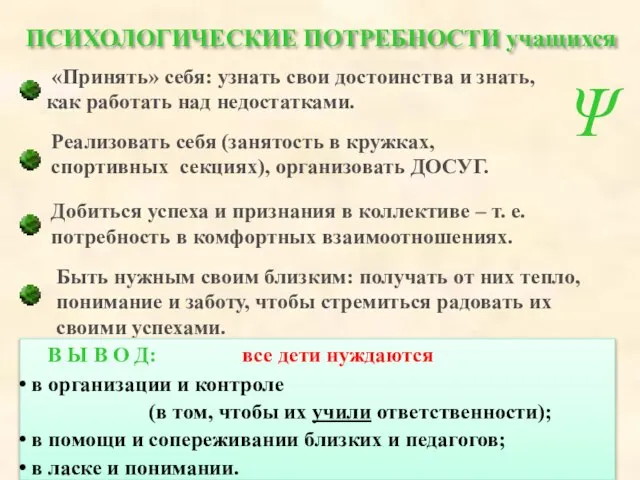 ПСИХОЛОГИЧЕСКИЕ ПОТРЕБНОСТИ учащихся

«Принять» себя: узнать свои достоинства и знать, как работать над недостатками.

$\Psi$

Реализовать себя (занятость в кружках, спортивных секциях), организовать ДОСУГ.

Добиться успеха и признания в коллективе – т. е. потребность в комфортных взаимоотношениях.

Быть нужным своим близким: получать от них тепло, понимание и заботу, чтобы стремиться радовать их своими успехами.

В Ы В О Д: все дети нуждаются

• в организации и контроле (в том, чтобы их учили ответственности);
• в помощи и сопереживании близких и педагогов;
• в ласке и понимании.